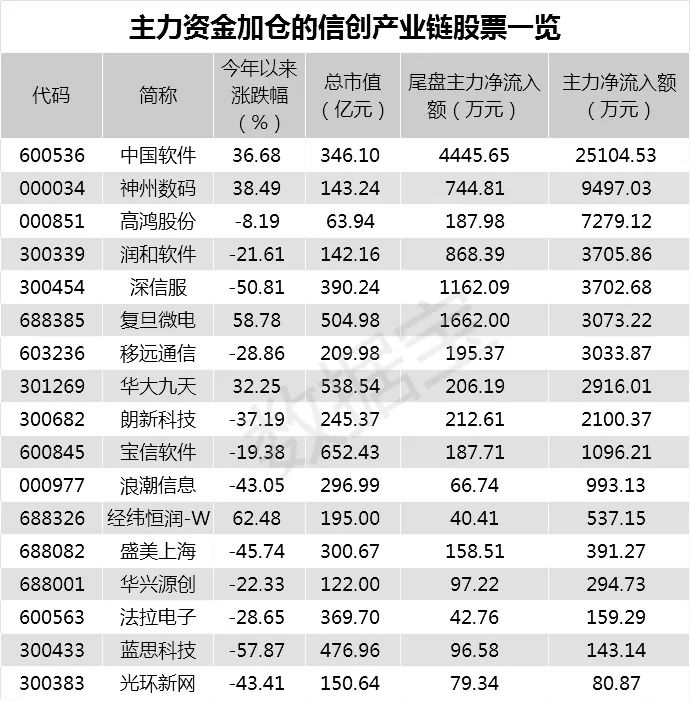 主力资金加仓的信创产业链股票一览

| 代码 | 简称 | 今年以来涨跌幅（%） | 总市值（亿元） | 尾盘主力净流入额（万元） | 主力净流入额（万元） |
|---|---|---|---|---|---|
| 600536 | 中国软件 | 36.68 | 346.10 | 4445.65 | 25104.53 |
| 000034 | 神州数码 | 38.49 | 143.24 | 744.81 | 9497.03 |
| 000851 | 高鸿股份 | -8.19 | 63.94 | 187.98 | 7279.12 |
| 300339 | 润和软件 | -21.61 | 142.16 | 868.39 | 3705.86 |
| 300454 | 深信服 | -50.81 | 390.24 | 1162.09 | 3702.68 |
| 688385 | 复旦微电 | 58.78 | 504.98 | 1662.00 | 3073.22 |
| 603236 | 移远通信 | -28.86 | 209.98 | 195.37 | 3033.87 |
| 301269 | 华大九天 | 32.25 | 538.54 | 206.19 | 2916.01 |
| 300682 | 朗新科技 | -37.19 | 245.37 | 212.61 | 2100.37 |
| 600845 | 宝信软件 | -19.38 | 652.43 | 187.71 | 1096.21 |
| 000977 | 浪潮信息 | -43.05 | 296.99 | 66.74 | 993.13 |
| 688326 | 经纬恒润-W | 62.48 | 195.00 | 40.41 | 537.15 |
| 688082 | 盛美上海 | -45.74 | 300.67 | 158.51 | 391.27 |
| 688001 | 华兴源创 | -22.33 | 122.00 | 97.22 | 294.73 |
| 600563 | 法拉电子 | -28.65 | 369.70 | 42.76 | 159.29 |
| 300433 | 蓝思科技 | -57.87 | 476.96 | 96.58 | 143.14 |
| 300383 | 光环新网 | -43.41 | 150.64 | 79.34 | 80.87 |

数据宝